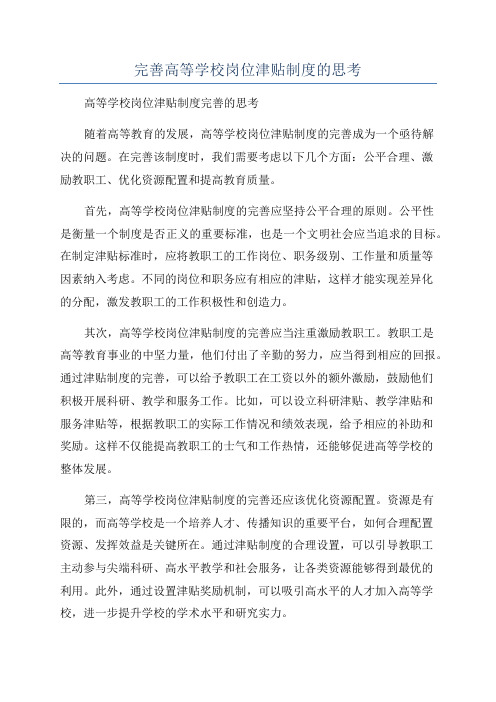 完善高等学校岗位津贴制度的思考

高等学校岗位津贴制度完善的思考

随着高等教育的发展，高等学校岗位津贴制度的完善成为一个亟待解决的问题。在完善该制度时，我们需要考虑以下几个方面：公平合理、激励教职工、优化资源配置和提高教育质量。

首先，高等学校岗位津贴制度的完善应坚持公平合理的原则。公平性是衡量一个制度是否正义的重要标准，也是一个文明社会应当追求的目标。在制定津贴标准时，应将教职工的工作岗位、职务级别、工作量和质量等因素纳入考虑。不同的岗位和职务应有相应的津贴，这样才能实现差异化的分配，激发教职工的工作积极性和创造力。

其次，高等学校岗位津贴制度的完善应当注重激励教职工。教职工是高等教育事业的中坚力量，他们付出了辛勤的努力，应当得到相应的回报。通过津贴制度的完善，可以给予教职工在工资以外的额外激励，鼓励他们积极开展科研、教学和服务工作。比如，可以设立科研津贴、教学津贴和服务津贴等，根据教职工的实际工作情况和绩效表现，给予相应的补助和奖励。这样不仅能提高教职工的士气和工作热情，还能够促进高等学校的整体发展。

第三，高等学校岗位津贴制度的完善还应该优化资源配置。资源是有限的，而高等学校是一个培养人才、传播知识的重要平台，如何合理配置资源、发挥效益是关键所在。通过津贴制度的合理设置，可以引导教职工主动参与尖端科研、高水平教学和社会服务，让各类资源能够得到最优的利用。此外，通过设置津贴奖励机制，可以吸引高水平的人才加入高等学校，进一步提升学校的学术水平和研究实力。